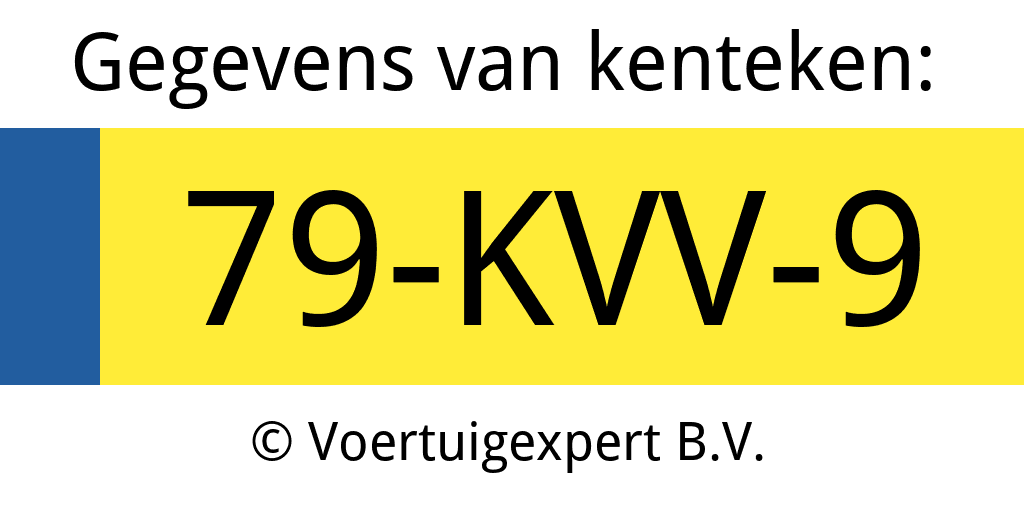 Gegevens van kenteken:

79-KVV-9

© Voertuigexpert B.V.